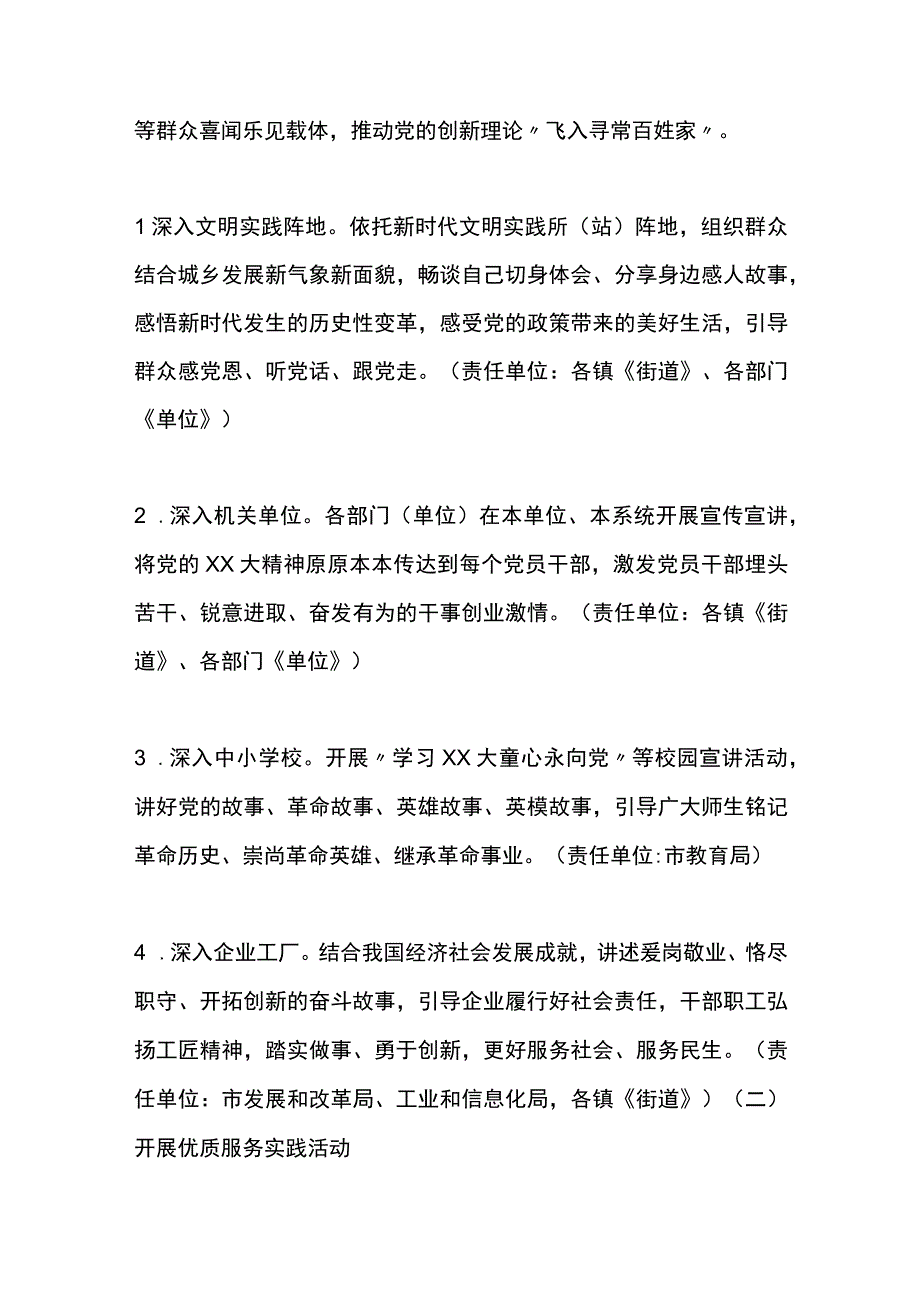 等群众喜闻乐见载体，推动党的创新理论〃飞入寻常百姓家〃。

1深入文明实践阵地。依托新时代文明实践所（站）阵地，组织群众结合城乡发展新气象新面貌，畅谈自己切身体会、分享身边感人故事，感悟新时代发生的历史性变革，感受党的政策带来的美好生活，引导群众感党恩、听党话、跟党走。（责任单位：各镇《街道》、各部门《单位》）

2．深入机关单位。各部门（单位）在本单位、本系统开展宣传宣讲，将党的XX大精神原原本本传达到每个党员干部，激发党员干部埋头苦干、锐意进取、奋发有为的干事创业激情。（责任单位：各镇《街道》、各部门《单位》）

3．深入中小学校。开展〃学习XX大童心永向党〃等校园宣讲活动，讲好党的故事、革命故事、英雄故事、英模故事，引导广大师生铭记革命历史、崇尚革命英雄、继承革命事业。（责任单位:市教育局）

4．深入企业工厂。结合我国经济社会发展成就，讲述爱岗敬业、恪尽职守、开拓创新的奋斗故事，引导企业履行好社会责任，干部职工弘扬工匠精神，踏实做事、勇于创新，更好服务社会、服务民生。（责任单位：市发展和改革局、工业和信息化局，各镇《街道》）（二）开展优质服务实践活动